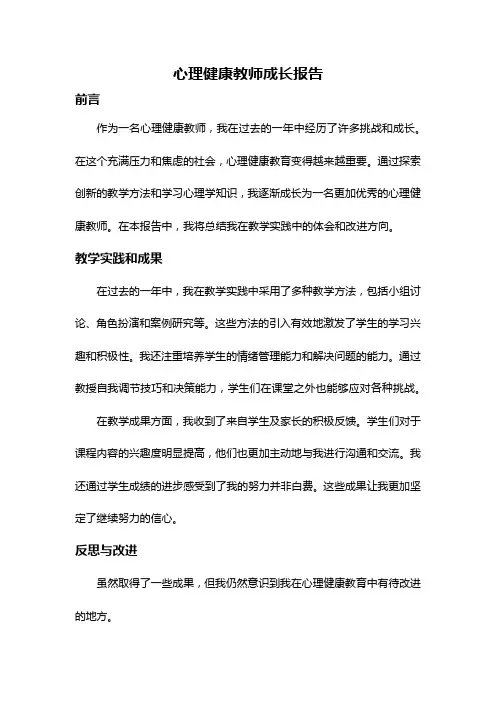 心理健康教师成长报告

前言

作为一名心理健康教师，我在过去的一年中经历了许多挑战和成长。在这个充满压力和焦虑的社会，心理健康教育变得越来越重要。通过探索创新的教学方法和学习心理学知识，我逐渐成长为一名更加优秀的心理健康教师。在本报告中，我将总结我在教学实践中的体会和改进方向。

教学实践和成果

在过去的一年中，我在教学实践中采用了多种教学方法，包括小组讨论、角色扮演和案例研究等。这些方法的引入有效地激发了学生的学习兴趣和积极性。我还注重培养学生的情绪管理能力和解决问题的能力。通过教授自我调节技巧和决策能力，学生们在课堂之外也能够应对各种挑战。

在教学成果方面，我收到了来自学生及家长的积极反馈。学生们对于课程内容的兴趣度明显提高，他们也更加主动地与我进行沟通和交流。我还通过学生成绩的进步感受到了我的努力并非白费。这些成果让我更加坚定了继续努力的信心。

反思与改进

虽然取得了一些成果，但我仍然意识到我在心理健康教育中有待改进的地方。